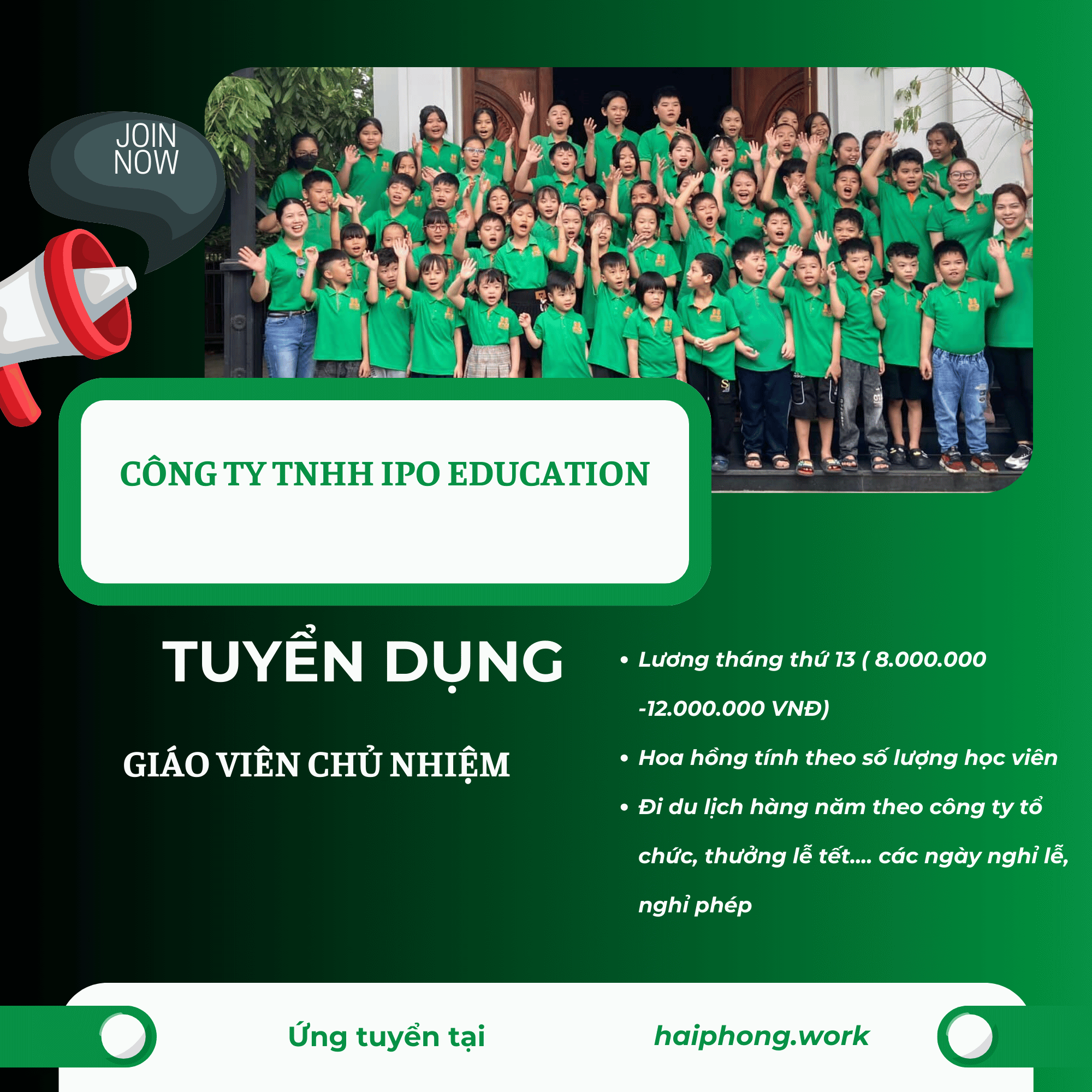 JOIN NOW

CÔNG TY TNHH IPO EDUCATION

TUYỂN DỤNG

GIÁO VIÊN CHỦ NHIỆM

• Lương tháng thứ 13 ( 8.000.000 -12.000.000 VNĐ)
• Hoa hồng tính theo số lượng học viên
• Đi du lịch hàng năm theo công ty tổ chức, thưởng lễ tết.... các ngày nghỉ lễ, nghỉ phép

Ứng tuyển tại haiphong.work